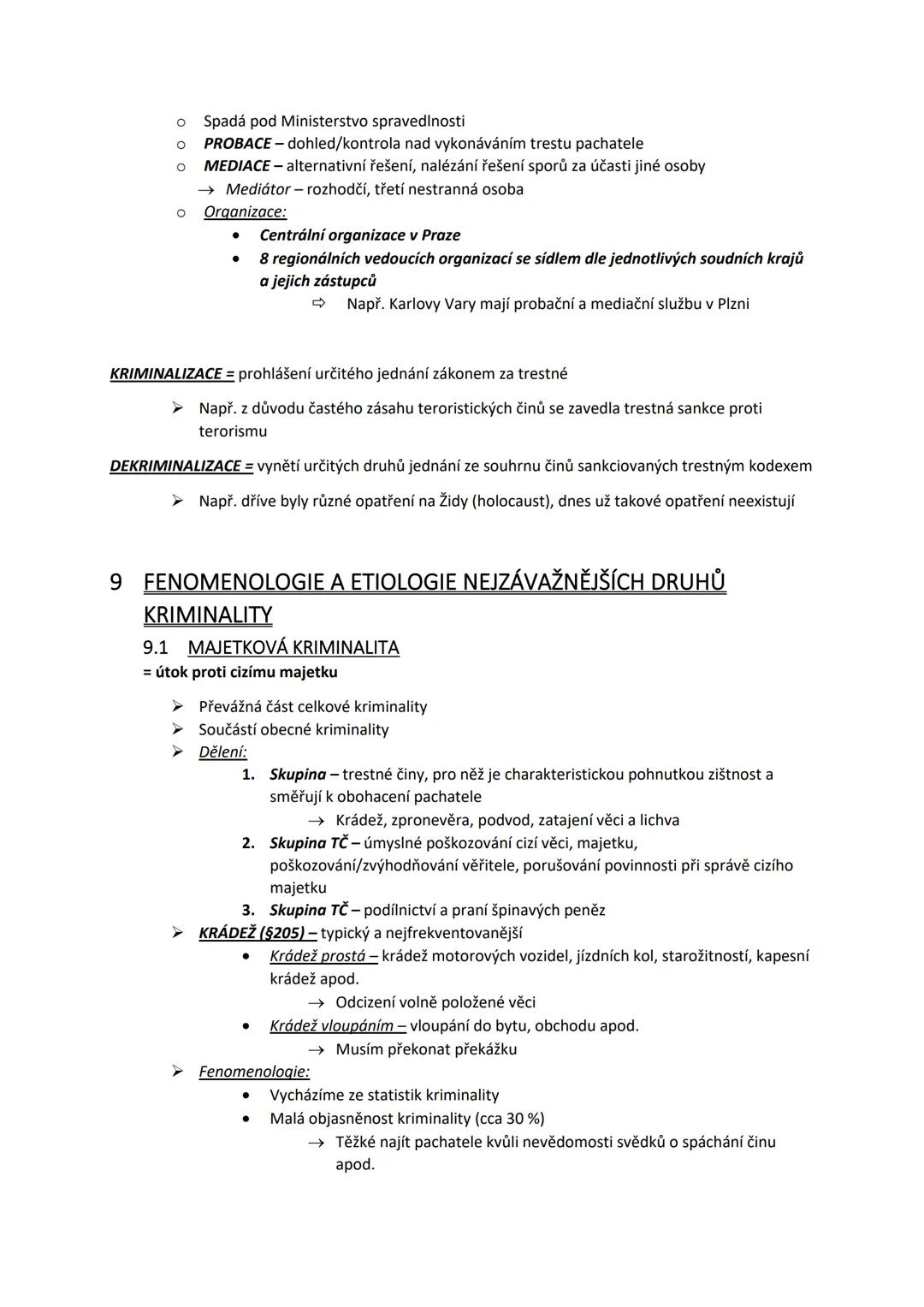 o Spadá pod Ministerstvo spravedlnosti
o PROBACE – dohled/kontrola nad vykonáváním trestu pachatele
o MEDIACE – alternativní řešení, nalézání řešení sporů za účasti jiné osoby
→ Mediátor – rozhodčí, třetí nestranná osoba
o Organizace:
• Centrální organizace v Praze
• 8 regionálních vedoucích organizací se sídlem dle jednotlivých soudních krajů a jejich zástupců
⇨ Např. Karlovy Vary mají probační a mediační službu v Plzni

KRIMINALIZACE = prohlášení určitého jednání zákonem za trestné

➢ Např. z důvodu častého zásahu teroristických činů se zavedla trestná sankce proti terorismu

DEKRIMINALIZACE = vynětí určitých druhů jednání ze souhrnu činů sankciovaných trestným kodexem

➢ Např. dříve byly různé opatření na Židy (holocaust), dnes už takové opatření neexistují

9 FENOMENOLOGIE A ETIOLOGIE NEJZÁVAŽNĚJŠÍCH DRUHŮ KRIMINALITY
9.1 MAJETKOVÁ KRIMINALITA
= útok proti cizímu majetku

➢ Převážná část celkové kriminality
➢ Součástí obecné kriminality
➢ Dělení:
1. Skupina – trestné činy, pro něž je charakteristickou pohnutkou zištnost a směřují k obohacení pachatele
→ Krádež, zpronevěra, podvod, zatajení věci a lichva
2. Skupina TČ – úmyslné poškozování cizí věci, majetku, poškozování/zvýhodňování věřitele, porušování povinnosti při správě cizího majetku
3. Skupina TČ – podílnictví a praní špinavých peněz
➢ KRÁDEŽ (§205) – typický a nejfrekventovanější
• Krádež prostá – krádež motorových vozidel, jízdních kol, starožitností, kapesní krádež apod.
→ Odcizení volně položené věci
• Krádež vloupáním – vloupání do bytu, obchodu apod.
→ Musím překonat překážku
➢ Fenomenologie:
• Vycházíme ze statistik kriminality
• Malá objasněnost kriminality (cca 30 %)
→ Těžké najít pachatele kvůli nevědomosti svědků o spáchání činu apod.